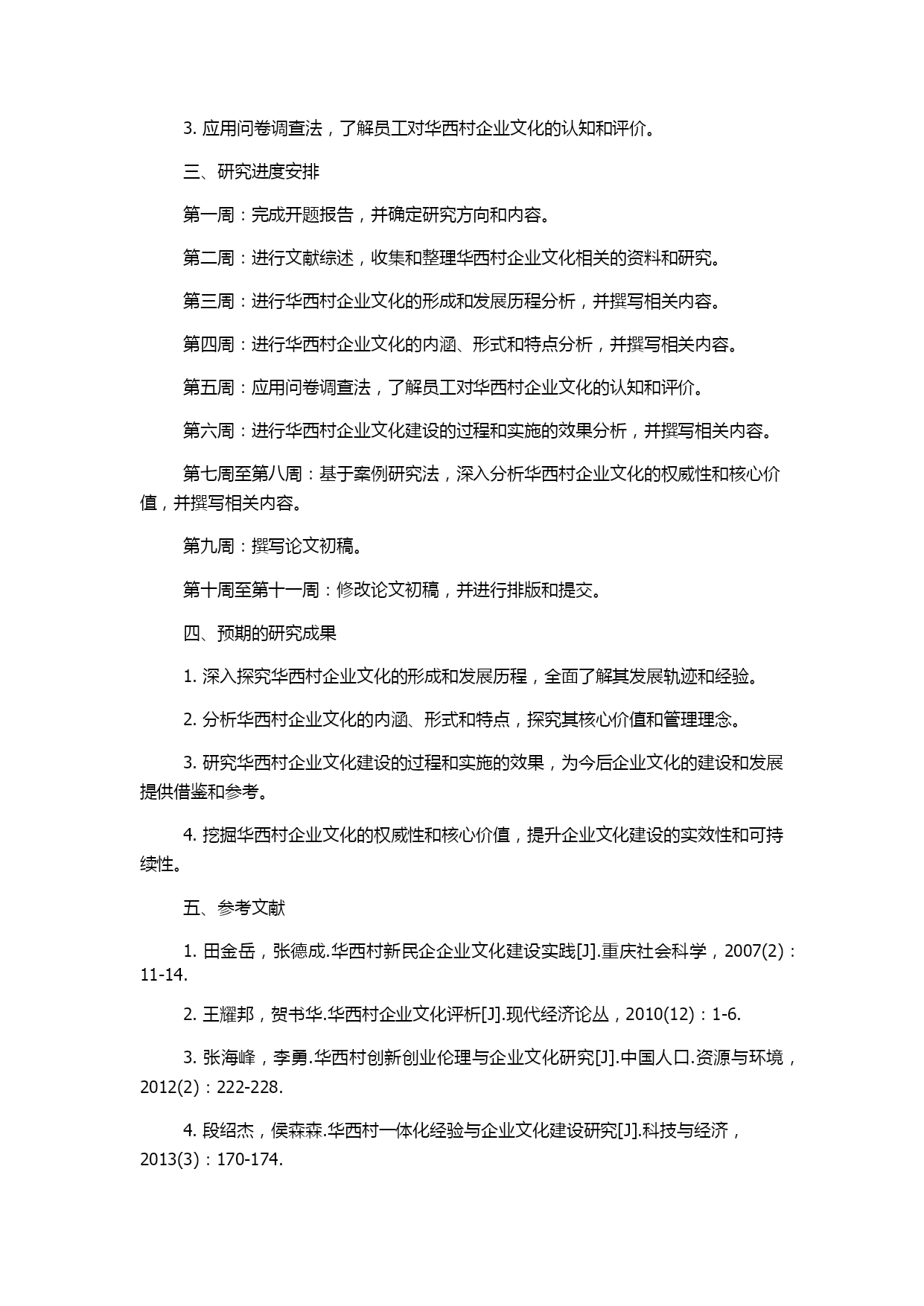 3. 应用问卷调查法，了解员工对华西村企业文化的认知和评价。

三、研究进度安排

第一周：完成开题报告，并确定研究方向和内容。

第二周：进行文献综述，收集和整理华西村企业文化相关的资料和研究。

第三周：进行华西村企业文化的形成和发展历程分析，并撰写相关内容。

第四周：进行华西村企业文化的内涵、形式和特点分析，并撰写相关内容。

第五周：应用问卷调查法，了解员工对华西村企业文化的认知和评价。

第六周：进行华西村企业文化建设的过程和实施的效果分析，并撰写相关内容。

第七周至第八周：基于案例研究法，深入分析华西村企业文化的权威性和核心价值，并撰写相关内容。

第九周：撰写论文初稿。

第十周至第十一周：修改论文初稿，并进行排版和提交。

四、预期的研究成果

1. 深入探究华西村企业文化的形成和发展历程，全面了解其发展轨迹和经验。

2. 分析华西村企业文化的内涵、形式和特点，探究其核心价值和管理理念。

3. 研究华西村企业文化建设的过程和实施的效果，为今后企业文化的建设和发展提供借鉴和参考。

4. 挖掘华西村企业文化的权威性和核心价值，提升企业文化建设的实效性和可持续性。

五、参考文献

1. 田金岳，张德成.华西村新民企企业文化建设实践[J].重庆社会科学，2007(2)：11-14.

2. 王耀邦，贺书华.华西村企业文化评析[J].现代经济论丛，2010(12)：1-6.

3. 张海峰，李勇.华西村创新创业伦理与企业文化研究[J].中国人口.资源与环境，2012(2)：222-228.

4. 段绍杰，侯森森.华西村一体化经验与企业文化建设研究[J].科技与经济，2013(3)：170-174.